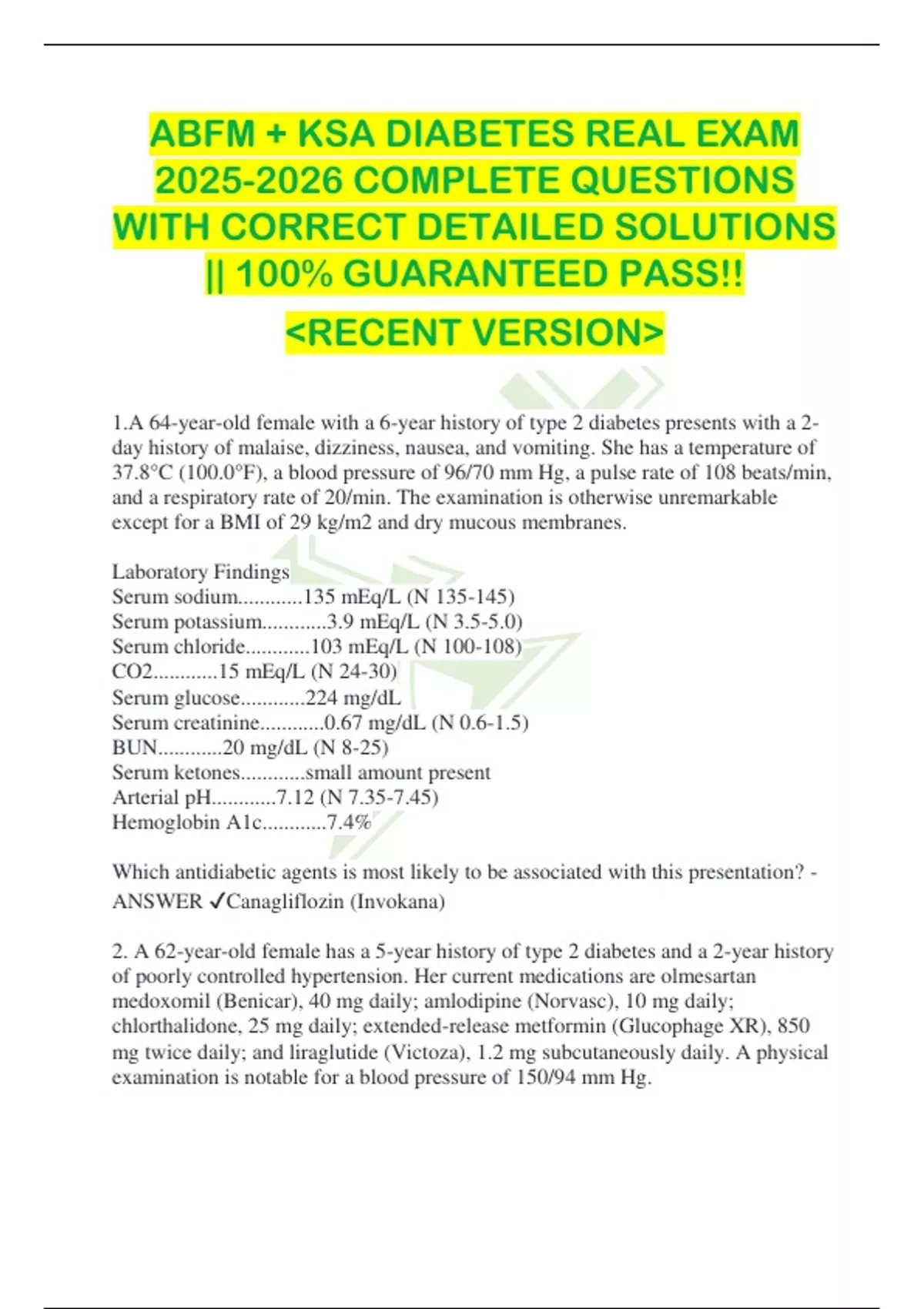 ABFM + KSA DIABETES REAL EXAM 2025-2026 COMPLETE QUESTIONS WITH CORRECT DETAILED SOLUTIONS || 100% GUARANTEED PASS!!

<RECENT VERSION>

1.A 64-year-old female with a 6-year history of type 2 diabetes presents with a 2-day history of malaise, dizziness, nausea, and vomiting. She has a temperature of 37.8°C (100.0°F), a blood pressure of 96/70 mm Hg, a pulse rate of 108 beats/min, and a respiratory rate of 20/min. The examination is otherwise unremarkable except for a BMI of 29 kg/m2 and dry mucous membranes.

Laboratory Findings
Serum sodium............135 mEq/L (N 135-145)
Serum potassium............3.9 mEq/L (N 3.5-5.0)
Serum chloride............103 mEq/L (N 100-108)
CO2............15 mEq/L (N 24-30)
Serum glucose............224 mg/dL
Serum creatinine............0.67 mg/dL (N 0.6-1.5)
BUN............20 mg/dL (N 8-25)
Serum ketones............small amount present
Arterial pH............7.12 (N 7.35-7.45)
Hemoglobin A1c............7.4%

Which antidiabetic agents is most likely to be associated with this presentation? - ANSWER ✓Canagliflozin (Invokana)

2. A 62-year-old female has a 5-year history of type 2 diabetes and a 2-year history of poorly controlled hypertension. Her current medications are olmesartan medoxomil (Benicar), 40 mg daily; amlodipine (Norvasc), 10 mg daily; chlorthalidone, 25 mg daily; extended-release metformin (Glucophage XR), 850 mg twice daily; and liraglutide (Victoza), 1.2 mg subcutaneously daily. A physical examination is notable for a blood pressure of 150/94 mm Hg.